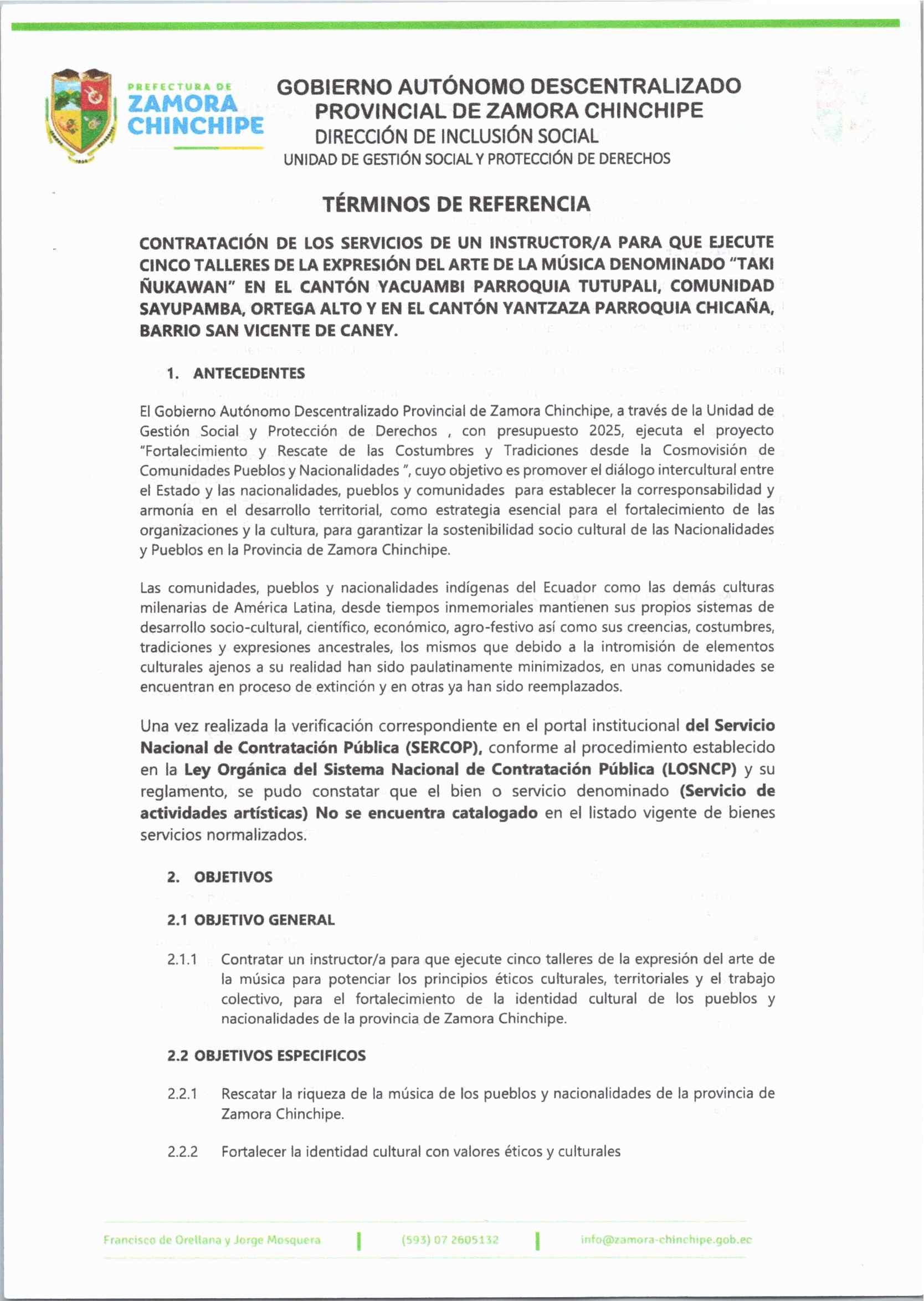 PREFECTURA DE
ZAMORA
CHINCHIPE

GOBIERNO AUTÓNOMO DESCENTRALIZADO
PROVINCIAL DE ZAMORA CHINCHIPE
DIRECCIÓN DE INCLUSIÓN SOCIAL
UNIDAD DE GESTIÓN SOCIAL Y PROTECCIÓN DE DERECHOS

TÉRMINOS DE REFERENCIA

CONTRATACIÓN DE LOS SERVICIOS DE UN INSTRUCTOR/A PARA QUE EJECUTE CINCO TALLERES DE LA EXPRESIÓN DEL ARTE DE LA MÚSICA DENOMINADO "TAKI ÑUKAWAN" EN EL CANTÓN YACUAMBI PARROQUIA TUTUPALI, COMUNIDAD SAYUPAMBA, ORTEGA ALTO Y EN EL CANTÓN YANTZAZA PARROQUIA CHICAÑA, BARRIO SAN VICENTE DE CANEY.

1. ANTECEDENTES

El Gobierno Autónomo Descentralizado Provincial de Zamora Chinchipe, a través de la Unidad de Gestión Social y Protección de Derechos , con presupuesto 2025, ejecuta el proyecto "Fortalecimiento y Rescate de las Costumbres y Tradiciones desde la Cosmovisión de Comunidades Pueblos y Nacionalidades ", cuyo objetivo es promover el diálogo intercultural entre el Estado y las nacionalidades, pueblos y comunidades para establecer la corresponsabilidad y armonía en el desarrollo territorial, como estrategia esencial para el fortalecimiento de las organizaciones y la cultura, para garantizar la sostenibilidad socio cultural de las Nacionalidades y Pueblos en la Provincia de Zamora Chinchipe.

Las comunidades, pueblos y nacionalidades indígenas del Ecuador como las demás culturas milenarias de América Latina, desde tiempos inmemoriales mantienen sus propios sistemas de desarrollo socio-cultural, científico, económico, agro-festivo así como sus creencias, costumbres, tradiciones y expresiones ancestrales, los mismos que debido a la intromisión de elementos culturales ajenos a su realidad han sido paulatinamente minimizados, en unas comunidades se encuentran en proceso de extinción y en otras ya han sido reemplazados.

Una vez realizada la verificación correspondiente en el portal institucional del Servicio Nacional de Contratación Pública (SERCOP), conforme al procedimiento establecido en la Ley Orgánica del Sistema Nacional de Contratación Pública (LOSNCP) y su reglamento, se pudo constatar que el bien o servicio denominado (Servicio de actividades artísticas) No se encuentra catalogado en el listado vigente de bienes servicios normalizados.

2. OBJETIVOS

2.1 OBJETIVO GENERAL

2.1.1 Contratar un instructor/a para que ejecute cinco talleres de la expresión del arte de la música para potenciar los principios éticos culturales, territoriales y el trabajo colectivo, para el fortalecimiento de la identidad cultural de los pueblos y nacionalidades de la provincia de Zamora Chinchipe.

2.2 OBJETIVOS ESPECIFICOS

2.2.1 Rescatar la riqueza de la música de los pueblos y nacionalidades de la provincia de Zamora Chinchipe.

2.2.2 Fortalecer la identidad cultural con valores éticos y culturales

Francisco de Orellana y Jorge Mosquera | (593) 07 2605132 | info@zamora-chinchipe.gob.ec